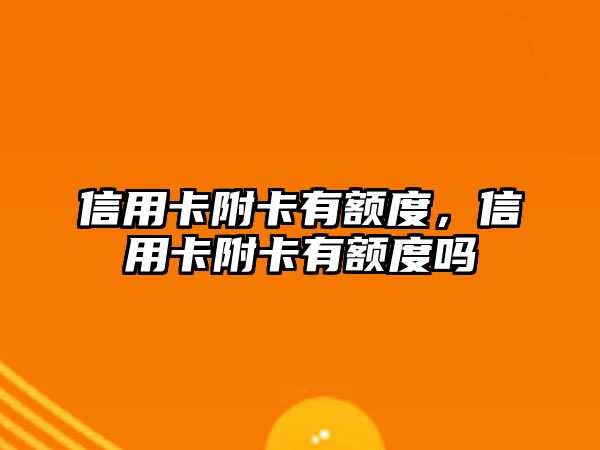 信用卡附卡有额度，信用卡附卡有额度吗